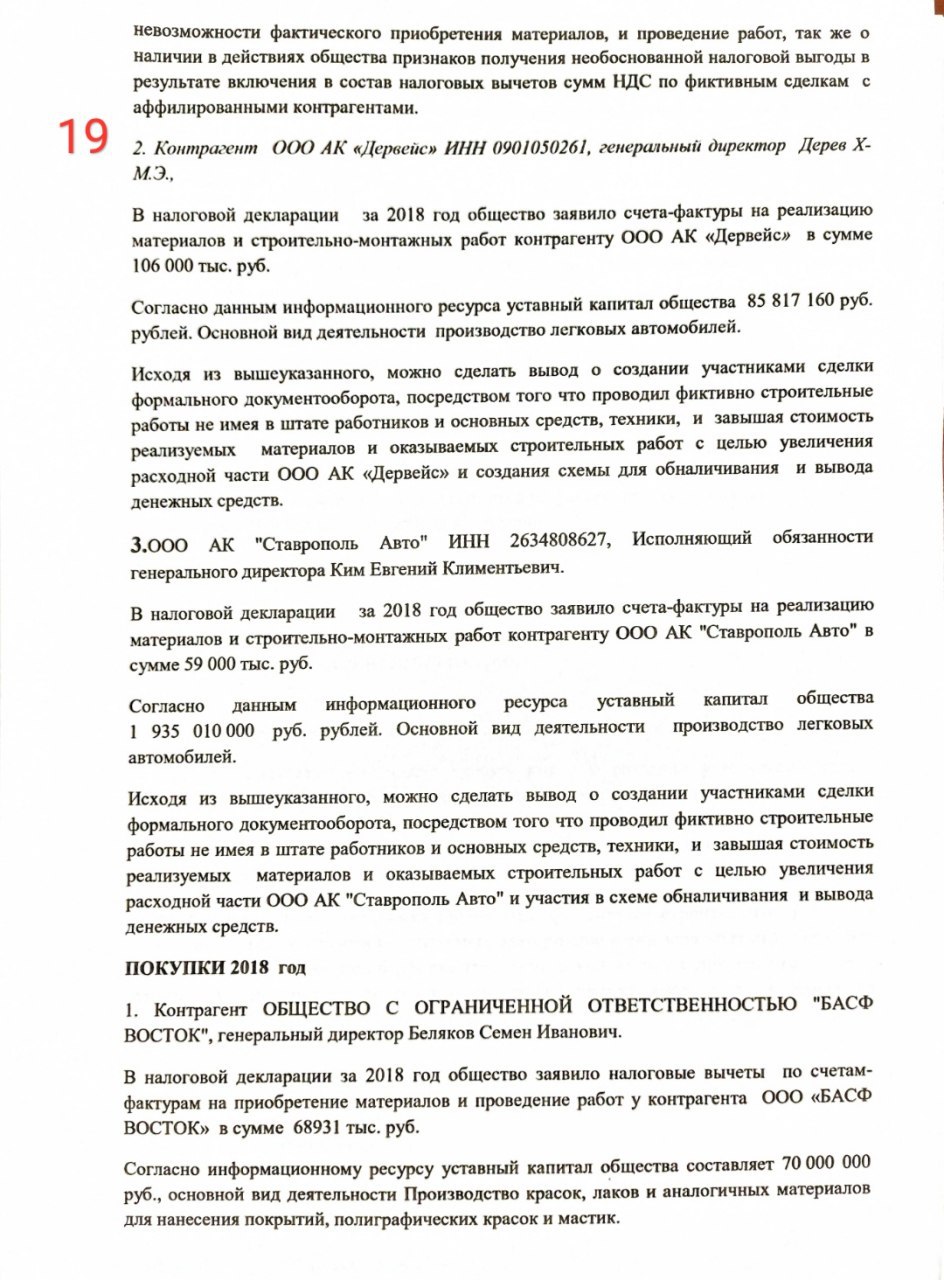 невозможности фактического приобретения материалов, и проведение работ, так же о наличии в действиях общества признаков получения необоснованной налоговой выгоды в результате включения в состав налоговых вычетов сумм НДС по фиктивным сделкам с аффилированными контрагентами.

19

2. Контрагент ООО АК «Дервейс» ИНН 0901050261, генеральный директор Дерев Х-М.Э.,

В налоговой декларации за 2018 год общество заявило счета-фактуры на реализацию материалов и строительно-монтажных работ контрагенту ООО АК «Дервейс» в сумме 106 000 тыс. руб.

Согласно данным информационного ресурса уставный капитал общества 85 817 160 руб. рублей. Основной вид деятельности производство легковых автомобилей.

Исходя из вышеуказанного, можно сделать вывод о создании участниками сделки формального документооборота, посредством того что проводил фиктивно строительные работы не имея в штате работников и основных средств, техники, и завышая стоимость реализуемых материалов и оказываемых строительных работ с целью увеличения расходной части ООО АК «Дервейс» и создания схемы для обналичивания и вывода денежных средств.

3.ООО АК "Ставрополь Авто" ИНН 2634808627, Исполняющий обязанности генерального директора Ким Евгений Климентьевич.

В налоговой декларации за 2018 год общество заявило счета-фактуры на реализацию материалов и строительно-монтажных работ контрагенту ООО АК "Ставрополь Авто" в сумме 59 000 тыс. руб.

Согласно данным информационного ресурса уставный капитал общества 1 935 010 000 руб. рублей. Основной вид деятельности производство легковых автомобилей.

Исходя из вышеуказанного, можно сделать вывод о создании участниками сделки формального документооборота, посредством того что проводил фиктивно строительные работы не имея в штате работников и основных средств, техники, и завышая стоимость реализуемых материалов и оказываемых строительных работ с целью увеличения расходной части ООО АК "Ставрополь Авто" и участия в схеме обналичивания и вывода денежных средств.

ПОКУПКИ 2018 год

1. Контрагент ОБЩЕСТВО С ОГРАНИЧЕННОЙ ОТВЕТСТВЕННОСТЬЮ "БАСФ ВОСТОК", генеральный директор Беляков Семен Иванович.

В налоговой декларации за 2018 год общество заявило налоговые вычеты по счетам-фактурам на приобретение материалов и проведение работ у контрагента ООО «БАСФ ВОСТОК» в сумме 68931 тыс. руб.

Согласно информационному ресурсу уставный капитал общества составляет 70 000 000 руб., основной вид деятельности Производство красок, лаков и аналогичных материалов для нанесения покрытий, полиграфических красок и мастик.